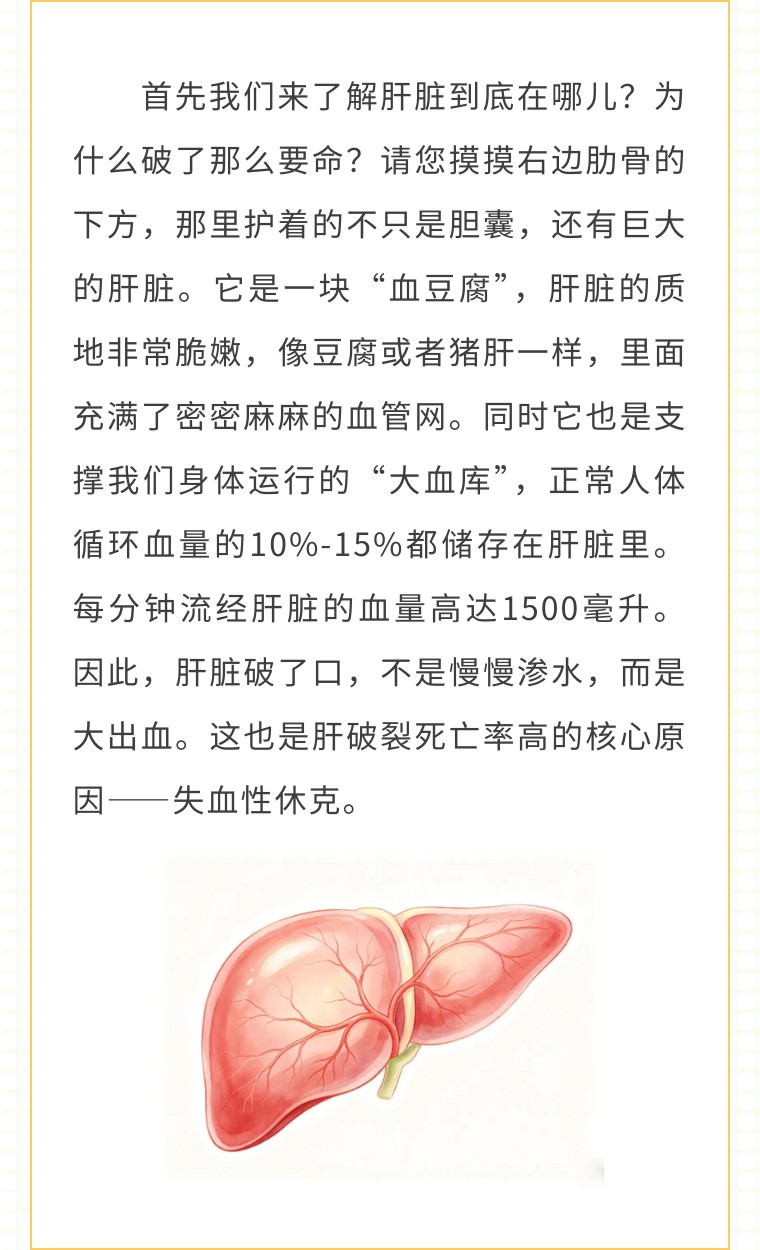 首先我们来了解肝脏到底在哪儿？为什么破了那么要命？请您摸摸右边肋骨的下方，那里护着的不只是胆囊，还有巨大的肝脏。它是一块“血豆腐”，肝脏的质地非常脆嫩，像豆腐或者猪肝一样，里面充满了密密麻麻的血管网。同时它也是支撑我们身体运行的“大血库”，正常人体循环血量的10%-15%都储存在肝脏里。每分钟流经肝脏的血量高达1500毫升。因此，肝脏破了口，不是慢慢渗水，而是大出血。这也是肝破裂死亡率高的核心原因——失血性休克。